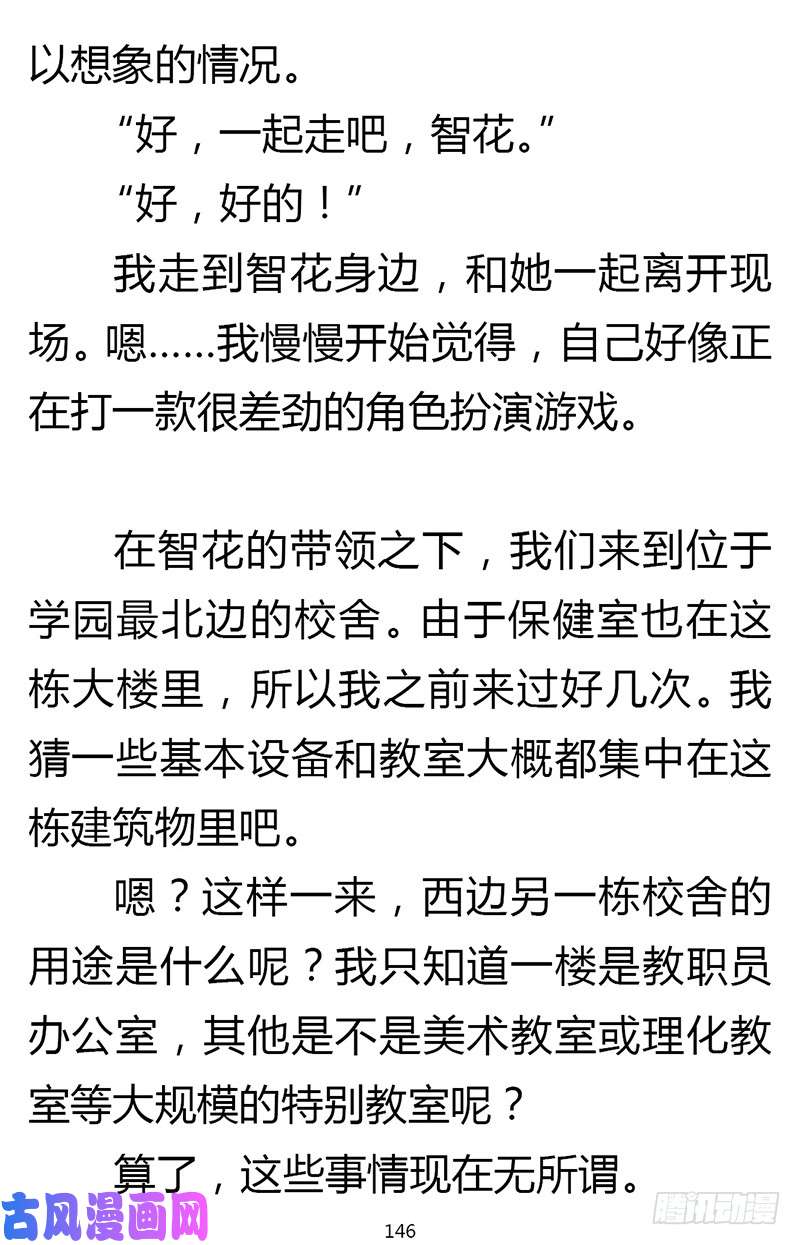 以想象的情况。

“好，一起走吧，智花。”

“好，好的！”

我走到智花身边，和她一起离开现场。嗯……我慢慢开始觉得，自己好像正在打一款很差劲的角色扮演游戏。

在智花的带领之下，我们来到位于学园最北边的校舍。由于保健室也在这栋大楼里，所以我之前来过好几次。我猜一些基本设备和教室大概都集中在这栋建筑物里吧。

嗯？这样一来，西边另一栋校舍的用途是什么呢？我只知道一楼是教职员办公室，其他是不是美术教室或理化教室等大规模的特别教室呢？

算了，这些事情现在无所谓。

古风漫画网

146

腾讯动漫